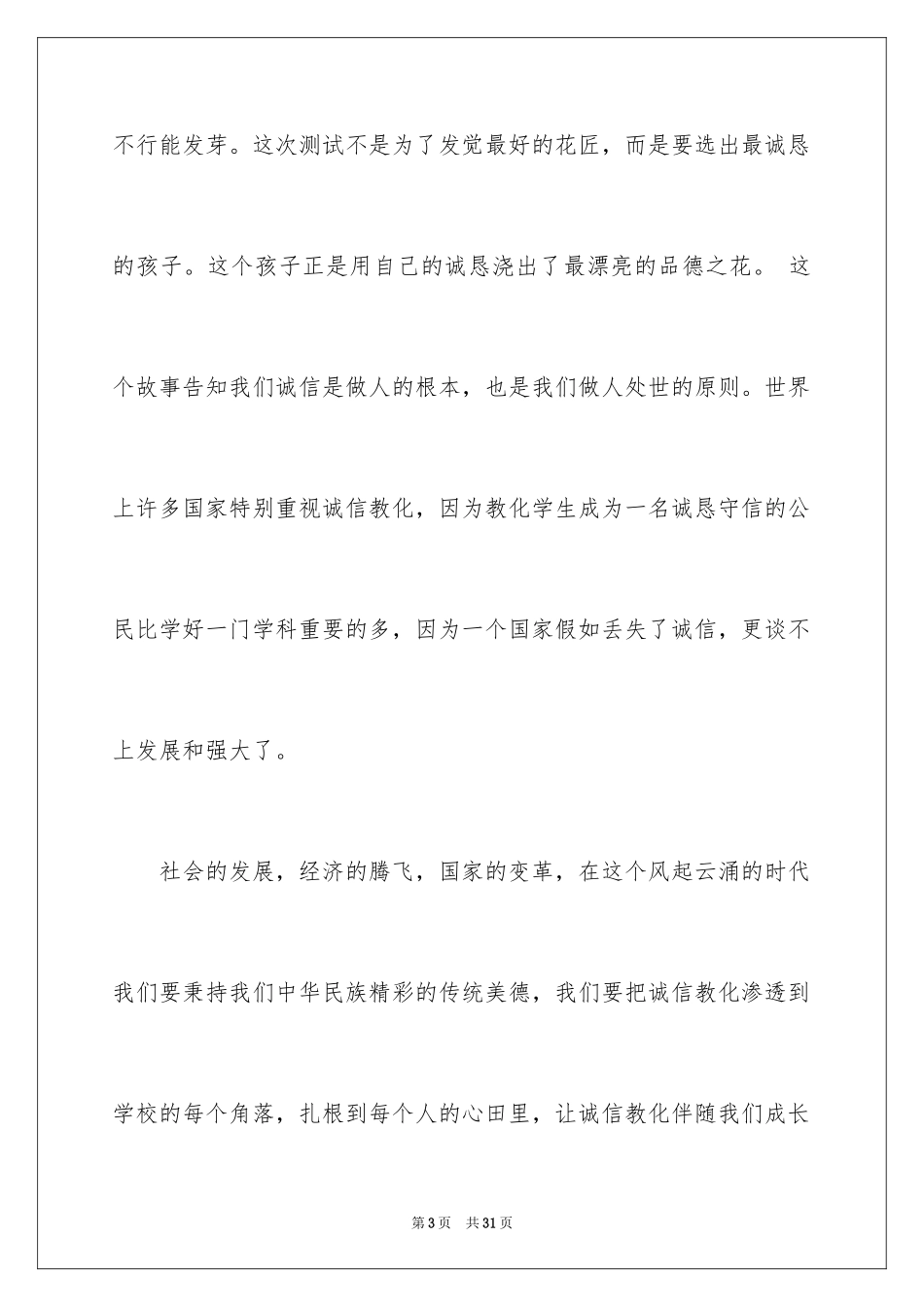 不行能发芽。这次测试不是为了发觉最好的花匠，而是要选出最诚恳的孩子。这个孩子正是用自己的诚恳浇出了最漂亮的品德之花。 这个故事告知我们诚信是做人的根本，也是我们做人处世的原则。世界上许多国家特别重视诚信教化，因为教化学生成为一名诚恳守信的公民比学好一门学科重要的多，因为一个国家假如丢失了诚信，更谈不上发展和强大了。

社会的发展，经济的腾飞，国家的变革，在这个风起云涌的时代我们要秉持我们中华民族精彩的传统美德，我们要把诚信教化渗透到学校的每个角落，扎根到每个人的心田里，让诚信教化伴随我们成长

第3页 共31页